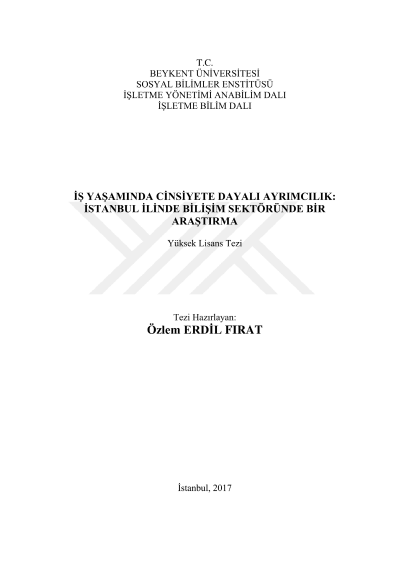 T.C.
BEYKENT ÜNİVERSİTESİ
SOSYAL BİLİMLER ENSTİTÜSÜ
İŞLETME YÖNETİMİ ANABİLİM DALI
İŞLETME BİLİM DALI

İŞ YAŞAMINDA CİNSİYETE DAYALI AYRIMCILIK: İSTANBUL İLİNDE BİLİŞİM SEKTÖRÜNDE BİR ARAŞTIRMA

Yüksek Lisans Tezi

Tezi Hazırlayan:
Özlem ERDİL FIRAT

İstanbul, 2017